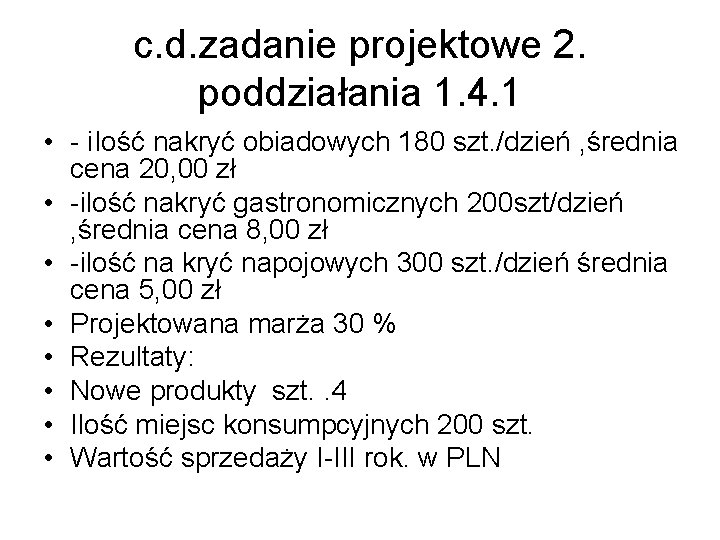 c.d.zadanie projektowe 2. poddziałania 1.4.1

• - ilość nakryć obiadowych 180 szt./dzień ,średnia cena 20,00 zł
• -ilość nakryć gastronomicznych 200szt/dzień ,średnia cena 8,00 zł
• -ilość na kryć napojowych 300 szt./dzień średnia cena 5,00 zł
• Projektowana marża 30 %
• Rezultaty:
• Nowe produkty szt. .4
• Ilość miejsc konsumpcyjnych 200 szt.
• Wartość sprzedaży I-III rok. w PLN